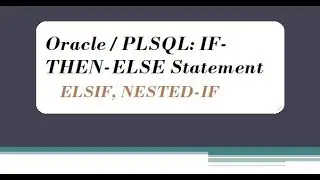 Oracle / PLSQL: IF-THEN-ELSE Statement

ELSIF, NESTED-IF